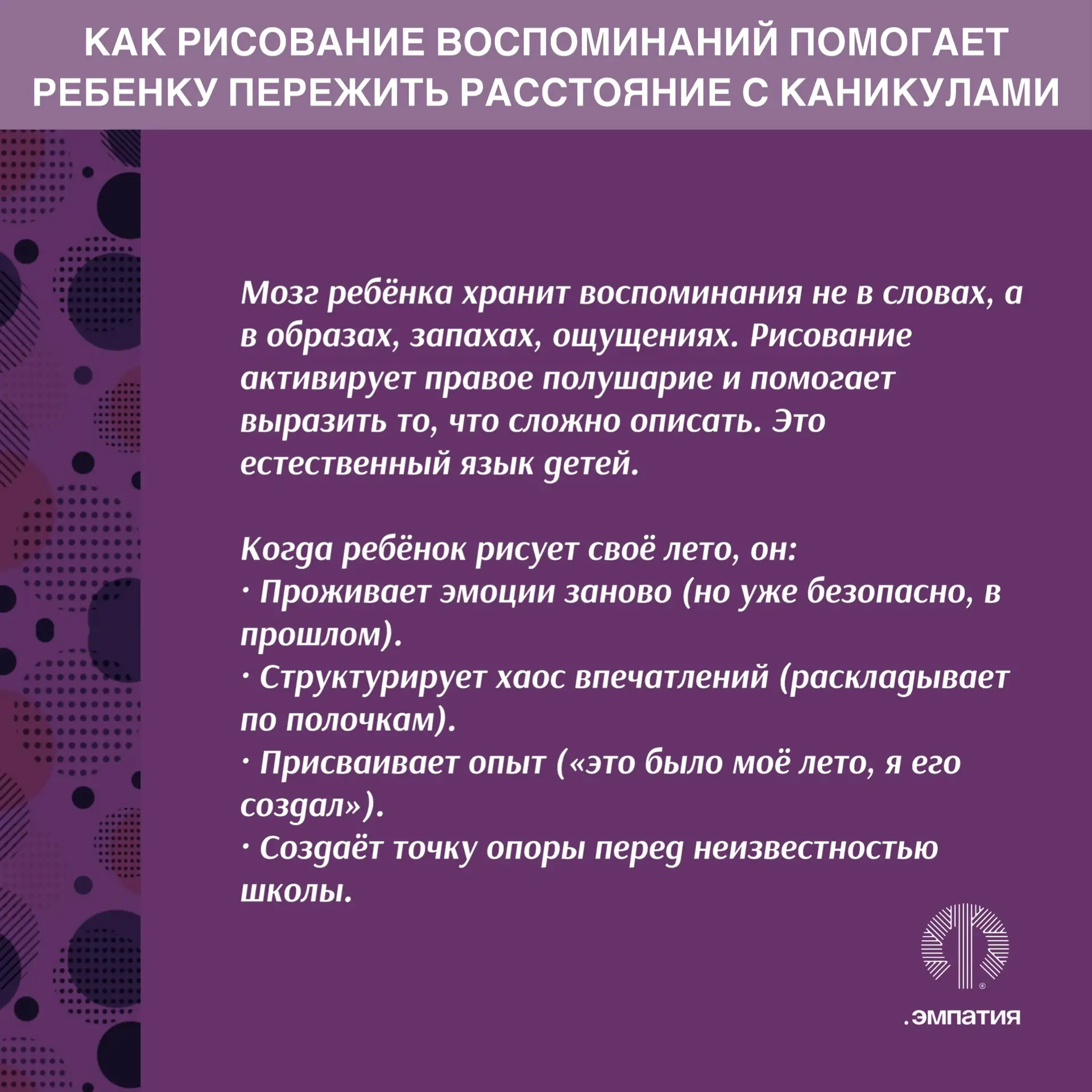 КАК РИСОВАНИЕ ВОСПОМИНАНИЙ ПОМОГАЕТ РЕБЕНКУ ПЕРЕЖИТЬ РАССТОЯНИЕ С КАНИКУЛАМИ

Мозг ребёнка хранит воспоминания не в словах, а в образах, запахах, ощущениях. Рисование активирует правое полушарие и помогает выразить то, что сложно описать. Это естественный язык детей.

Когда ребёнок рисует своё лето, он:
· Проживает эмоции заново (но уже безопасно, в прошлом).
· Структурирует хаос впечатлений (раскладывает по полочкам).
· Присваивает опыт («это было моё лето, я его создал»).
· Создаёт точку опоры перед неизвестностью школы.

®
.эмпатия